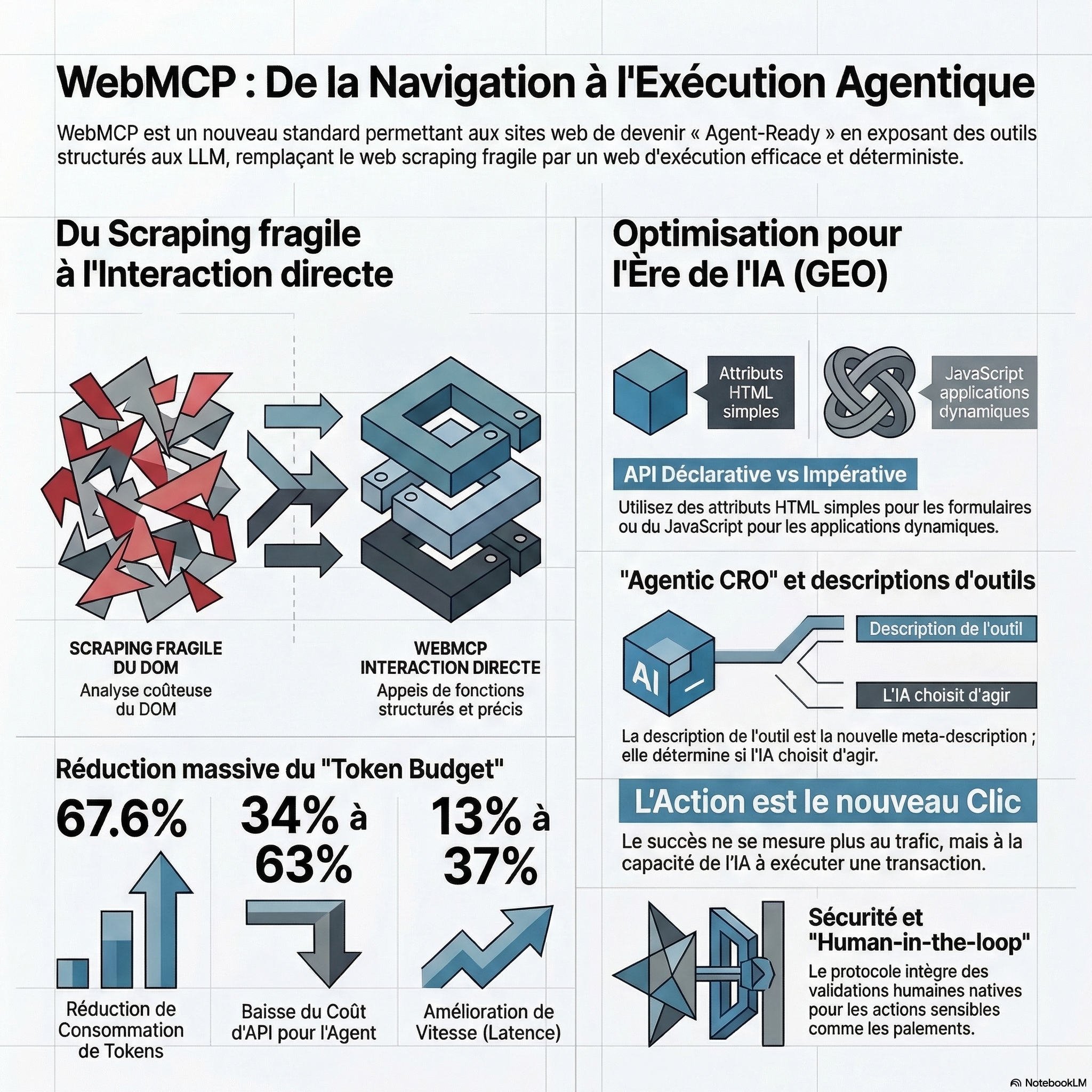 WebMCP : De la Navigation à l'Exécution Agentique

WebMCP est un nouveau standard permettant aux sites web de devenir « Agent-Ready » en exposant des outils structurés aux LLM, remplaçant le web scraping fragile par un web d'exécution efficace et déterministe.

Du Scraping fragile à l'Interaction directe

SCRAPING FRAGILE DU DOM
Analyse coûteuse du DOM

WEBMCP INTERACTION DIRECTE
Appels de fonctions structurés et précis

Réduction massive du "Token Budget"

67.6%
Réduction de Consommation de Tokens

34% à 63%
Baisse du Coût d'API pour l'Agent

13% à 37%
Amélioration de Vitesse (Latence)

Optimisation pour l'Ère de l'IA (GEO)

Attributs HTML simples

JavaScript applications dynamiques

API Déclarative vs Impérative

Utilisez des attributs HTML simples pour les formulaires ou du JavaScript pour les applications dynamiques.

"Agentic CRO" et descriptions d'outils

AI

Description de l'outil

L'IA choisit d'agir

La description de l'outil est la nouvelle meta-description ; elle détermine si l'IA choisit d'agir.

L'Action est le nouveau Clic

Le succès ne se mesure plus au trafic, mais à la capacité de l'IA à exécuter une transaction.

Sécurité et "Human-in-the-loop"

Le protocole intègre des validations humaines natives pour les actions sensibles comme les paiements.

NotebookLM